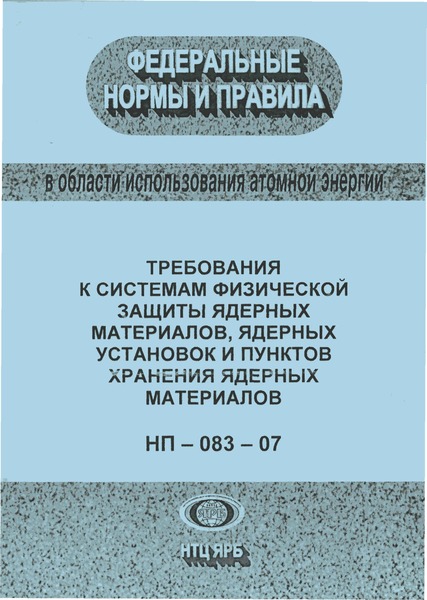 ФЕДЕРАЛЬНЫЕ НОРМЫ И ПРАВИЛА

в области использования атомной энергии

ТРЕБОВАНИЯ К СИСТЕМАМ ФИЗИЧЕСКОЙ ЗАЩИТЫ ЯДЕРНЫХ МАТЕРИАЛОВ, ЯДЕРНЫХ УСТАНОВОК И ПУНКТОВ ХРАНЕНИЯ ЯДЕРНЫХ МАТЕРИАЛОВ

НП – 083 – 07

ЯРБ

НТЦ ЯРБ